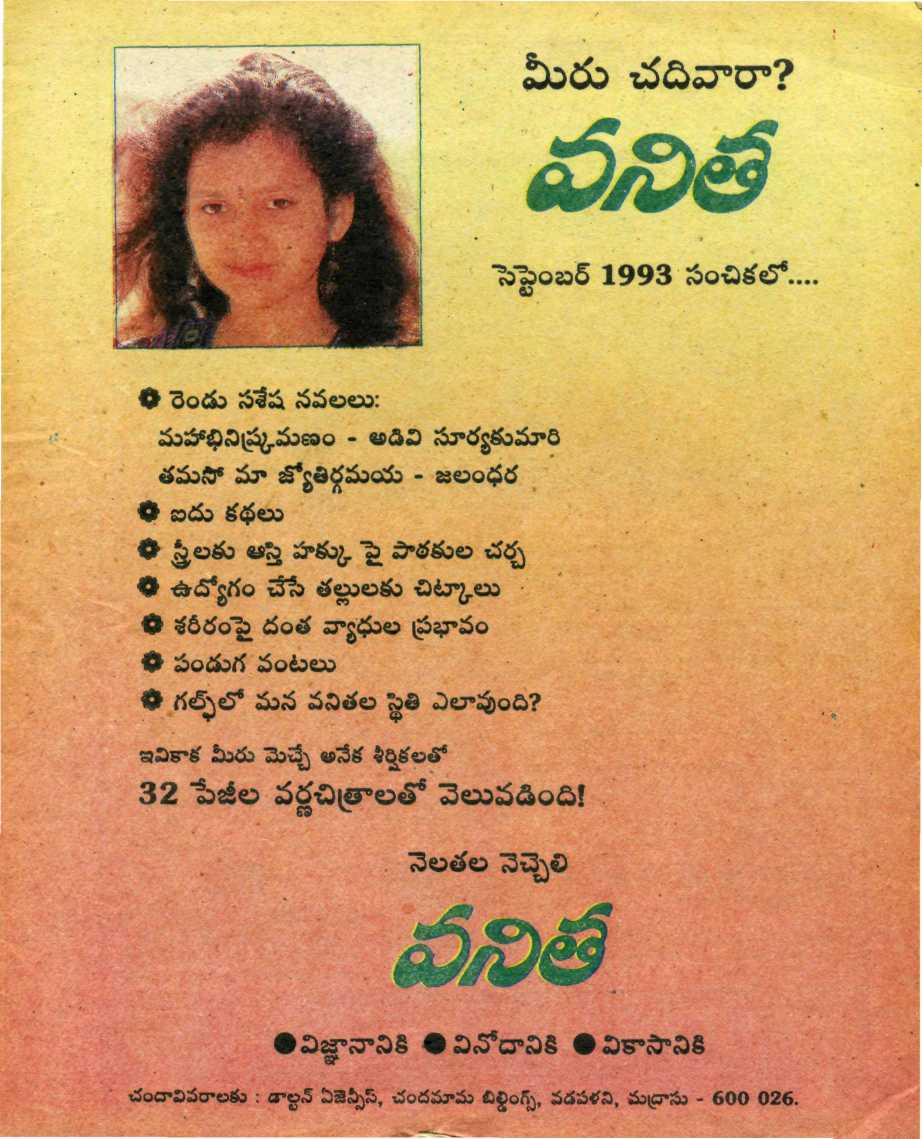 మీరు చదివారా?

వనిత

సెప్టెంబర్ 1993 సంచికలో....

• రెండు సశేష నవలలు:
మహాభినిష్క్రమణం - అడివి సూర్యకుమారి
తమసో మా జ్యోతిర్గమయ - జలంధర
• ఐదు కథలు
• స్త్రీలకు ఆస్తి హక్కు పై పాఠకుల చర్చ
• ఉద్యోగం చేసే తల్లులకు చిట్కాలు
• శరీరంపై దంత వ్యాధుల ప్రభావం
• పండుగ వంటలు
• గల్ఫ్‌లో మన వనితల స్థితి ఎలావుంది?

ఇవికాక మీరు మెచ్చే అనేక శీర్షికలతో
32 పేజీల వర్ణచిత్రాలతో వెలువడింది!

నెలతల నెచ్చెలి

వనిత

• విజ్ఞానానికి • వినోదానికి • వికాసానికి

చందావివరాలకు : డాల్టన్ ఏజెన్సీస్, చందమామ బిల్డింగ్స్, వడపళని, మద్రాసు - 600 026.